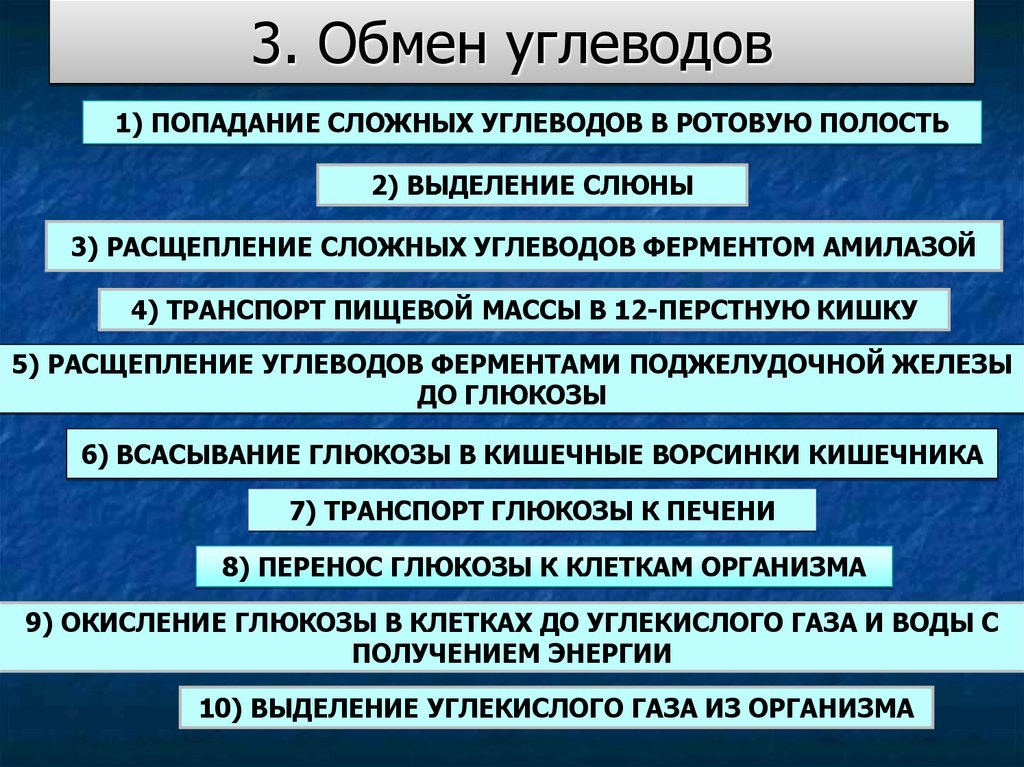 3. Обмен углеводов

1) ПОПАДАНИЕ СЛОЖНЫХ УГЛЕВОДОВ В РОТОВУЮ ПОЛОСТЬ

2) ВЫДЕЛЕНИЕ СЛЮНЫ

3) РАСЩЕПЛЕНИЕ СЛОЖНЫХ УГЛЕВОДОВ ФЕРМЕНТОМ АМИЛАЗОЙ

4) ТРАНСПОРТ ПИЩЕВОЙ МАССЫ В 12-ПЕРСТНУЮ КИШКУ

5) РАСЩЕПЛЕНИЕ УГЛЕВОДОВ ФЕРМЕНТАМИ ПОДЖЕЛУДОЧНОЙ ЖЕЛЕЗЫ ДО ГЛЮКОЗЫ

6) ВСАСЫВАНИЕ ГЛЮКОЗЫ В КИШЕЧНЫЕ ВОРСИНКИ КИШЕЧНИКА

7) ТРАНСПОРТ ГЛЮКОЗЫ К ПЕЧЕНИ

8) ПЕРЕНОС ГЛЮКОЗЫ К КЛЕТКАМ ОРГАНИЗМА

9) ОКИСЛЕНИЕ ГЛЮКОЗЫ В КЛЕТКАХ ДО УГЛЕКИСЛОГО ГАЗА И ВОДЫ С ПОЛУЧЕНИЕМ ЭНЕРГИИ

10) ВЫДЕЛЕНИЕ УГЛЕКИСЛОГО ГАЗА ИЗ ОРГАНИЗМА